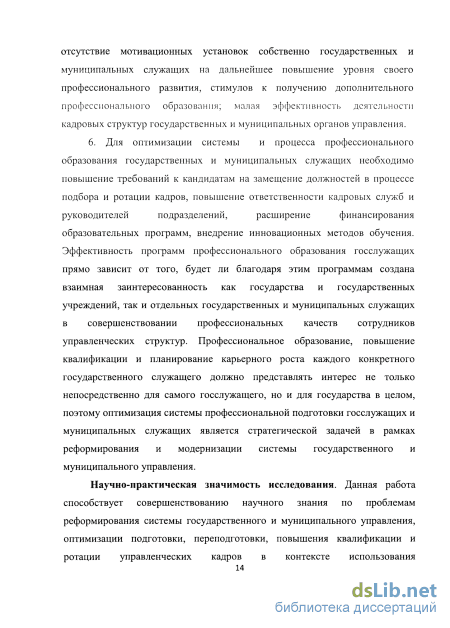 отсутствие мотивационных установок собственно государственных и муниципальных служащих на дальнейшее повышение уровня своего профессионального развития, стимулов к получению дополнительного профессионального образования; малая эффективность деятельности кадровых структур государственных и муниципальных органов управления.

6. Для оптимизации системы и процесса профессионального образования государственных и муниципальных служащих необходимо повышение требований к кандидатам на замещение должностей в процессе подбора и ротации кадров, повышение ответственности кадровых служб и руководителей подразделений, расширение финансирования образовательных программ, внедрение инновационных методов обучения. Эффективность программ профессионального образования госслужащих прямо зависит от того, будет ли благодаря этим программам создана взаимная заинтересованность как государства и государственных учреждений, так и отдельных государственных и муниципальных служащих в совершенствовании профессиональных качеств сотрудников управленческих структур. Профессиональное образование, повышение квалификации и планирование карьерного роста каждого конкретного государственного служащего должно представлять интерес не только непосредственно для самого госслужащего, но и для государства в целом, поэтому оптимизация системы профессиональной подготовки госслужащих и муниципальных служащих является стратегической задачей в рамках реформирования и модернизации системы государственного и муниципального управления.

Научно-практическая значимость исследования. Данная работа способствует совершенствованию научного знания по проблемам реформирования системы государственного и муниципального управления, оптимизации подготовки, переподготовки, повышения квалификации и ротации управленческих кадров в контексте использования

14

dsLib.net
библиотека диссертаций